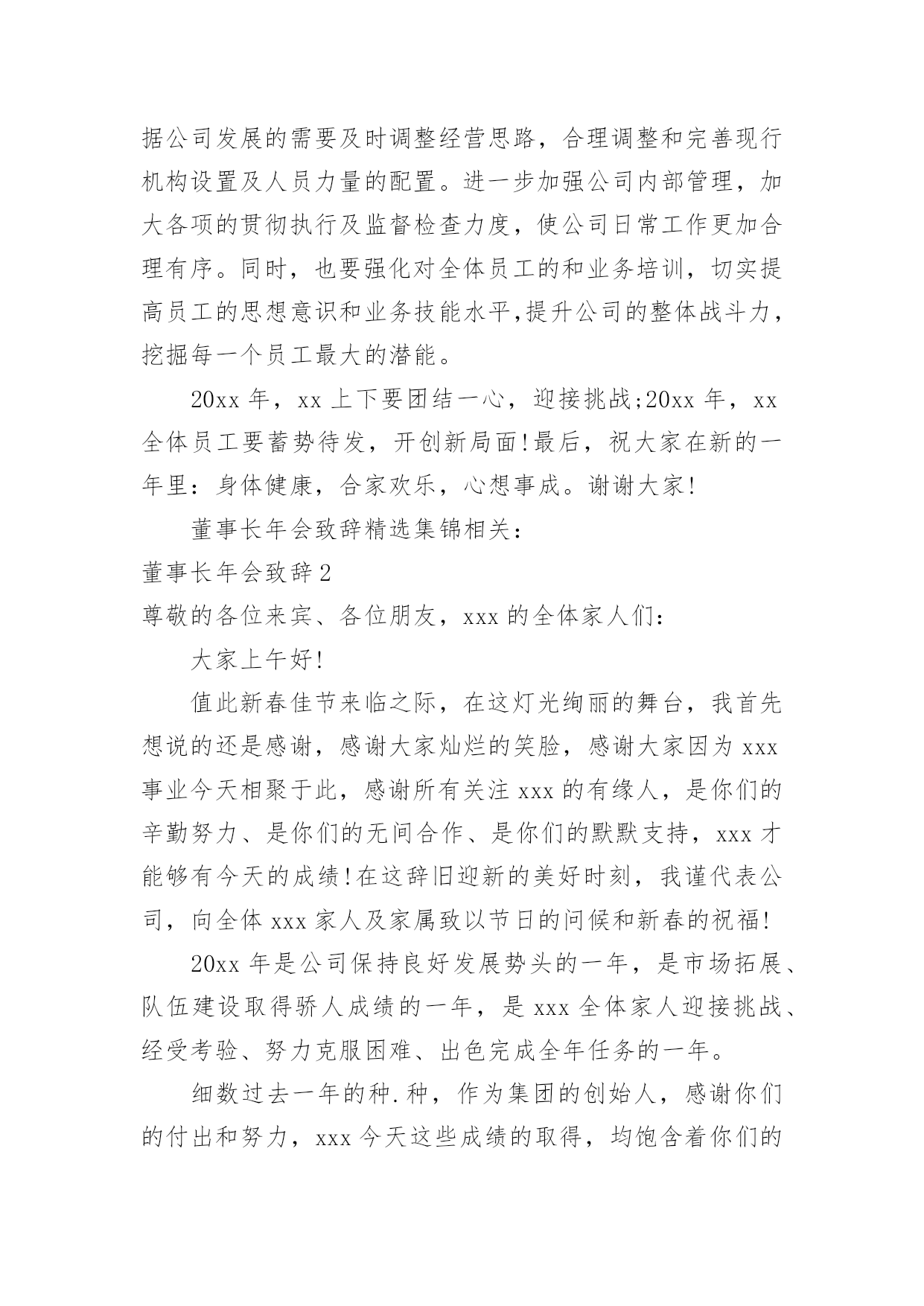 据公司发展的需要及时调整经营思路，合理调整和完善现行机构设置及人员力量的配置。进一步加强公司内部管理，加大各项的贯彻执行及监督检查力度，使公司日常工作更加合理有序。同时，也要强化对全体员工的和业务培训，切实提高员工的思想意识和业务技能水平,提升公司的整体战斗力，挖掘每一个员工最大的潜能。

20xx 年，xx 上下要团结一心，迎接挑战;20xx 年，xx 全体员工要蓄势待发，开创新局面!最后，祝大家在新的一年里：身体健康，合家欢乐，心想事成。谢谢大家!

董事长年会致辞精选集锦相关：

董事长年会致辞 2

尊敬的各位来宾、各位朋友，xxx 的全体家人们：

大家上午好!

值此新春佳节来临之际，在这灯光绚丽的舞台，我首先想说的还是感谢，感谢大家灿烂的笑脸，感谢大家因为 xxx 事业今天相聚于此，感谢所有关注 xxx 的有缘人，是你们的辛勤努力、是你们的无间合作、是你们的默默支持，xxx 才能够有今天的成绩!在这辞旧迎新的美好时刻，我谨代表公司，向全体 xxx 家人及家属致以节日的问候和新春的祝福!

20xx 年是公司保持良好发展势头的一年，是市场拓展、队伍建设取得骄人成绩的一年，是 xxx 全体家人迎接挑战、经受考验、努力克服困难、出色完成全年任务的一年。

细数过去一年的种.种，作为集团的创始人，感谢你们的付出和努力，xxx 今天这些成绩的取得，均饱含着你们的